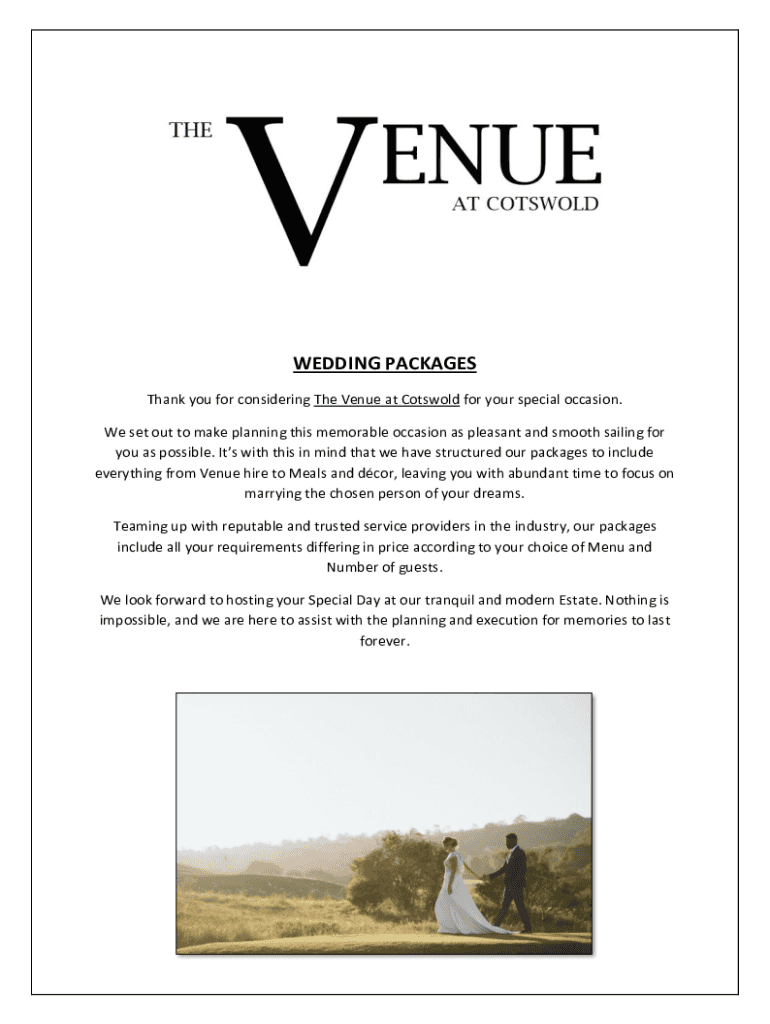 THE VENUE AT COTSWOLD

WEDDING PACKAGES

Thank you for considering The Venue at Cotswold for your special occasion.

We set out to make planning this memorable occasion as pleasant and smooth sailing for you as possible. It's with this in mind that we have structured our packages to include everything from Venue hire to Meals and décor, leaving you with abundant time to focus on marrying the chosen person of your dreams.

Teaming up with reputable and trusted service providers in the industry, our packages include all your requirements differing in price according to your choice of Menu and Number of guests.

We look forward to hosting your Special Day at our tranquil and modern Estate. Nothing is impossible, and we are here to assist with the planning and execution for memories to last forever.